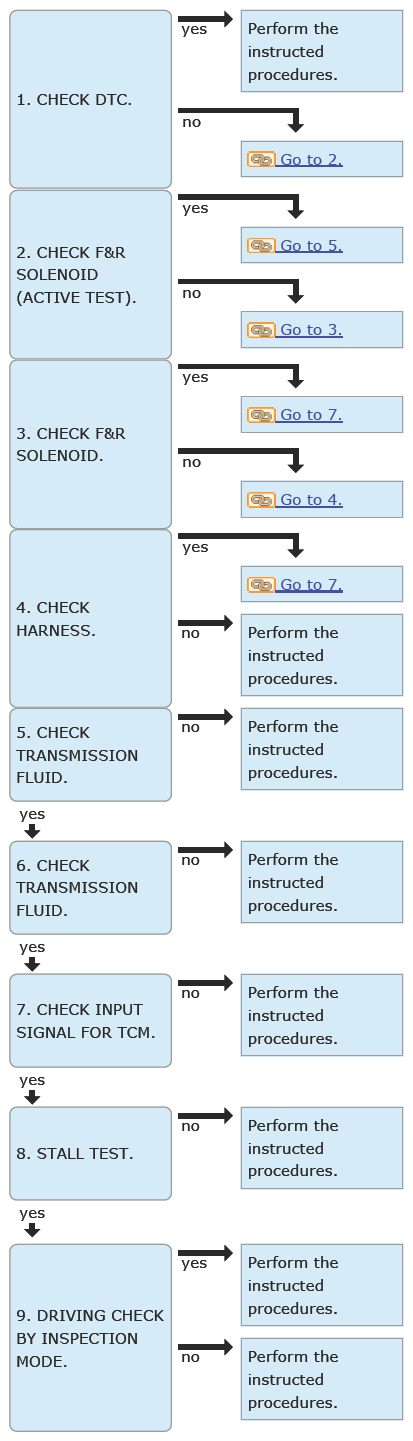 1. CHECK DTC.

yes

Perform the instructed procedures.

no

Go to 2.

2. CHECK F&R SOLENOID (ACTIVE TEST).

yes

Go to 5.

no

Go to 3.

3. CHECK F&R SOLENOID.

yes

Go to 7.

no

Go to 4.

4. CHECK HARNESS.

yes

Go to 7.

no

Perform the instructed procedures.

5. CHECK TRANSMISSION FLUID.

no

Perform the instructed procedures.

yes

6. CHECK TRANSMISSION FLUID.

no

Perform the instructed procedures.

yes

7. CHECK INPUT SIGNAL FOR TCM.

no

Perform the instructed procedures.

yes

8. STALL TEST.

no

Perform the instructed procedures.

yes

9. DRIVING CHECK BY INSPECTION MODE.

yes

Perform the instructed procedures.

no

Perform the instructed procedures.